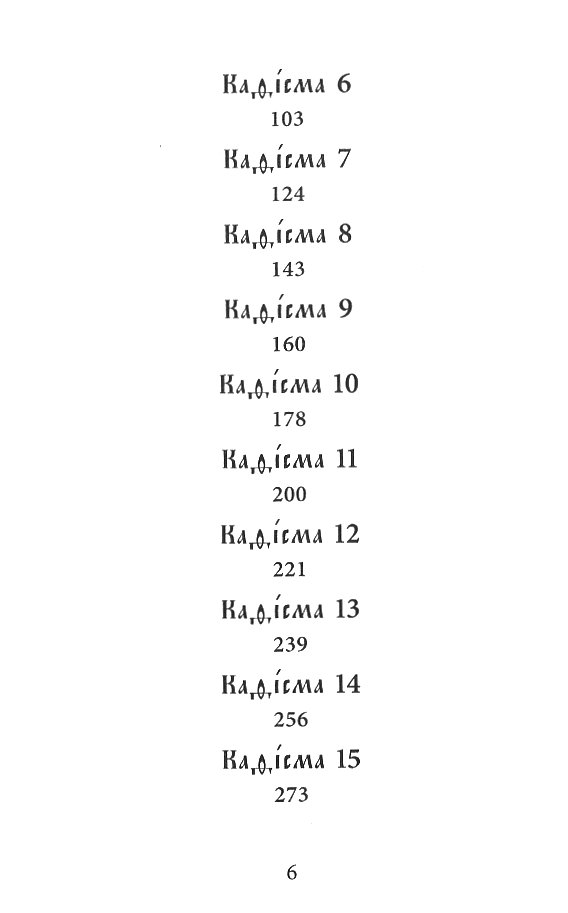 Каѳі́сма 6
103

Каѳі́сма 7
124

Каѳі́сма 8
143

Каѳі́сма 9
160

Каѳі́сма 10
178

Каѳі́сма 11
200

Каѳі́сма 12
221

Каѳі́сма 13
239

Каѳі́сма 14
256

Каѳі́сма 15
273

6